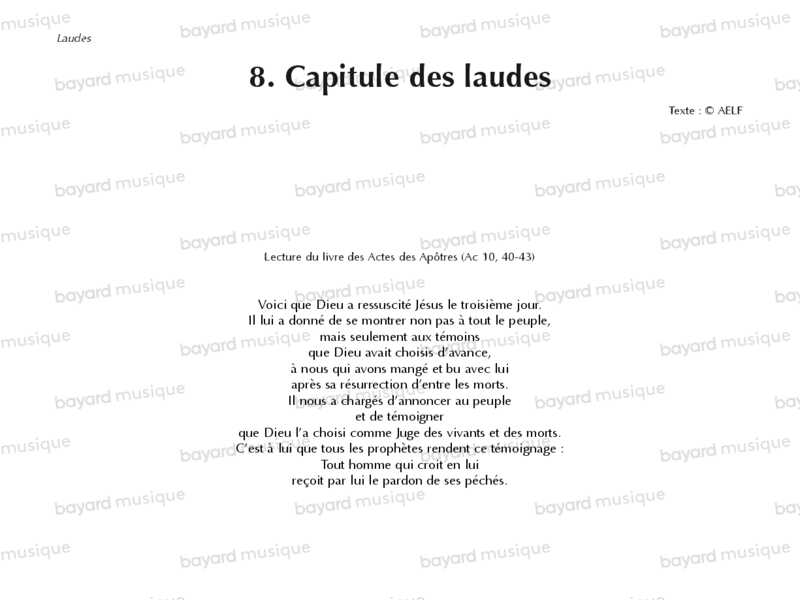 Laudes

8. Capitule des laudes

Texte : © AELF

Lecture du livre des Actes des Apôtres (Ac 10, 40-43)

Voici que Dieu a ressuscité Jésus le troisième jour.
Il lui a donné de se montrer non pas à tout le peuple,
mais seulement aux témoins
que Dieu avait choisis d'avance,
à nous qui avons mangé et bu avec lui
après sa résurrection d'entre les morts.
Il nous a chargés d'annoncer au peuple
et de témoigner
que Dieu l'a choisi comme Juge des vivants et des morts.
C'est à lui que tous les prophètes rendent ce témoignage :
Tout homme qui croit en lui
reçoit par lui le pardon de ses péchés.

bayard musique